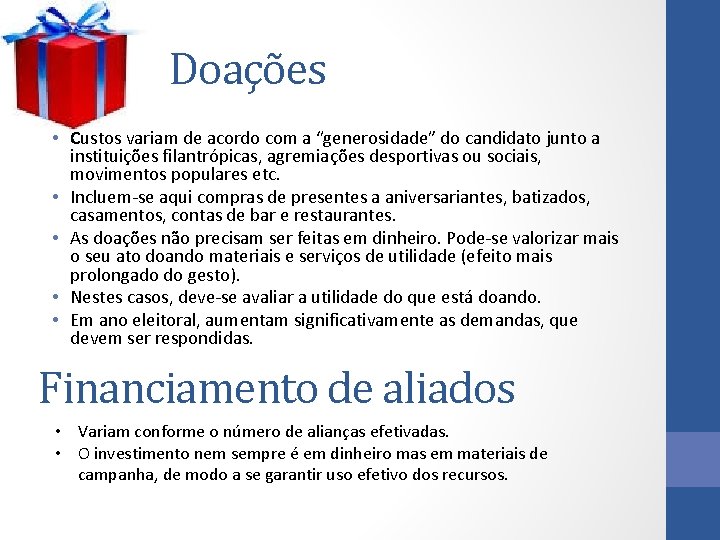 Doações

• Custos variam de acordo com a “generosidade” do candidato junto a instituições filantrópicas, agremiações desportivas ou sociais, movimentos populares etc.
• Incluem-se aqui compras de presentes a aniversariantes, batizados, casamentos, contas de bar e restaurantes.
• As doações não precisam ser feitas em dinheiro. Pode-se valorizar mais o seu ato doando materiais e serviços de utilidade (efeito mais prolongado do gesto).
• Nestes casos, deve-se avaliar a utilidade do que está doando.
• Em ano eleitoral, aumentam significativamente as demandas, que devem ser respondidas.

Financiamento de aliados

• Variam conforme o número de alianças efetivadas.
• O investimento nem sempre é em dinheiro mas em materiais de campanha, de modo a se garantir uso efetivo dos recursos.